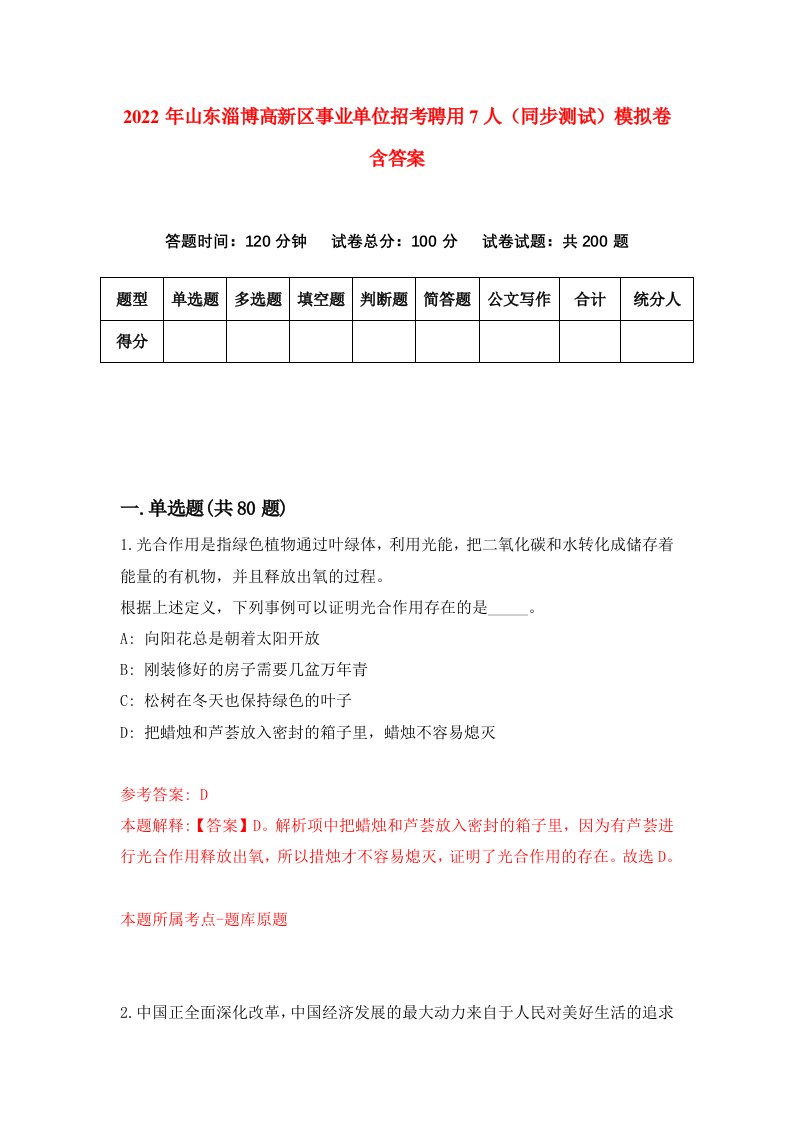 2022年山东淄博高新区事业单位招考聘用7人（同步测试）模拟卷含答案

答题时间：120分钟　试卷总分：100分　试卷试题：共200题

| 题型 | 单选题 | 多选题 | 填空题 | 判断题 | 简答题 | 公文写作 | 合计 | 统分人 |
|---|---|---|---|---|---|---|---|---|
| 得分 | | | | | | | | |

一.单选题(共80题)

1.光合作用是指绿色植物通过叶绿体，利用光能，把二氧化碳和水转化成储存着能量的有机物，并且释放出氧的过程。
根据上述定义，下列事例可以证明光合作用存在的是_____。
A: 向阳花总是朝着太阳开放
B: 刚装修好的房子需要几盆万年青
C: 松树在冬天也保持绿色的叶子
D: 把蜡烛和芦荟放入密封的箱子里，蜡烛不容易熄灭

参考答案: D
本题解释:【答案】D。解析项中把蜡烛和芦荟放入密封的箱子里，因为有芦荟进行光合作用释放出氧，所以措烛才不容易熄灭，证明了光合作用的存在。故选D。

本题所属考点-题库原题

2.中国正全面深化改革，中国经济发展的最大动力来自于人民对美好生活的追求